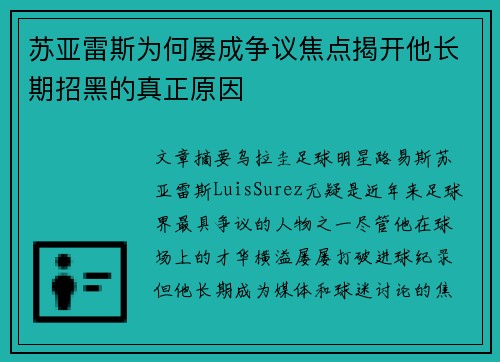 苏亚雷斯为何屡成争议焦点揭开他长期招黑的真正原因

文章摘要乌拉圭足球明星路易斯苏亚雷斯LuisSurez无疑是近年来足球界最具争议的人物之一尽管他在球场上的才华横溢屡屡打破进球纪录但他长期成为媒体和球迷讨论的焦